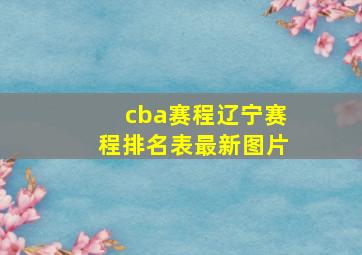 cba赛程辽宁赛程排名表最新图片